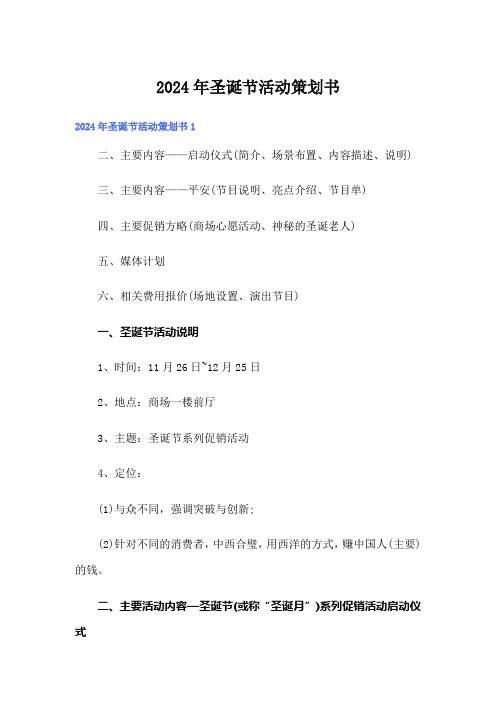 2024年圣诞节活动策划书

2024年圣诞节活动策划书1

二、主要内容——启动仪式(简介、场景布置、内容描述、说明)

三、主要内容——平安(节目说明、亮点介绍、节目单)

四、主要促销方略(商场心愿活动、神秘的圣诞老人)

五、媒体计划

六、相关费用报价(场地设置、演出节目)

一、圣诞节活动说明

1、时间：11月26日~12月25日

2、地点：商场一楼前厅

3、主题：圣诞节系列促销活动

4、定位：

(1)与众不同，强调突破与创新；

(2)针对不同的消费者，中西合璧，用西洋的方式，赚中国人(主要)的钱。

二、主要活动内容—圣诞节(或称“圣诞月”)系列促销活动启动仪式